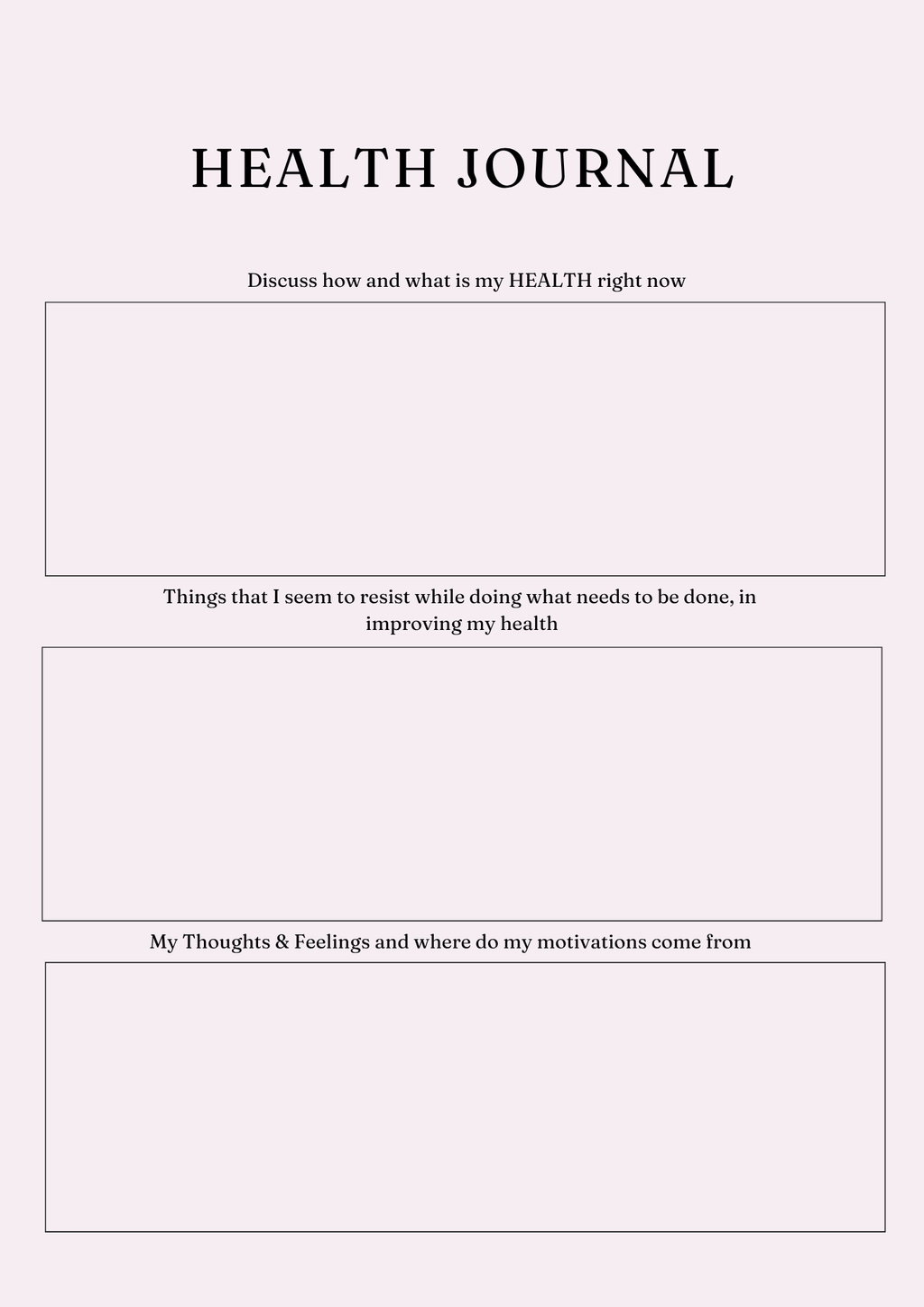 HEALTH JOURNAL

Discuss how and what is my HEALTH right now

Things that I seem to resist while doing what needs to be done, in improving my health

My Thoughts & Feelings and where do my motivations come from